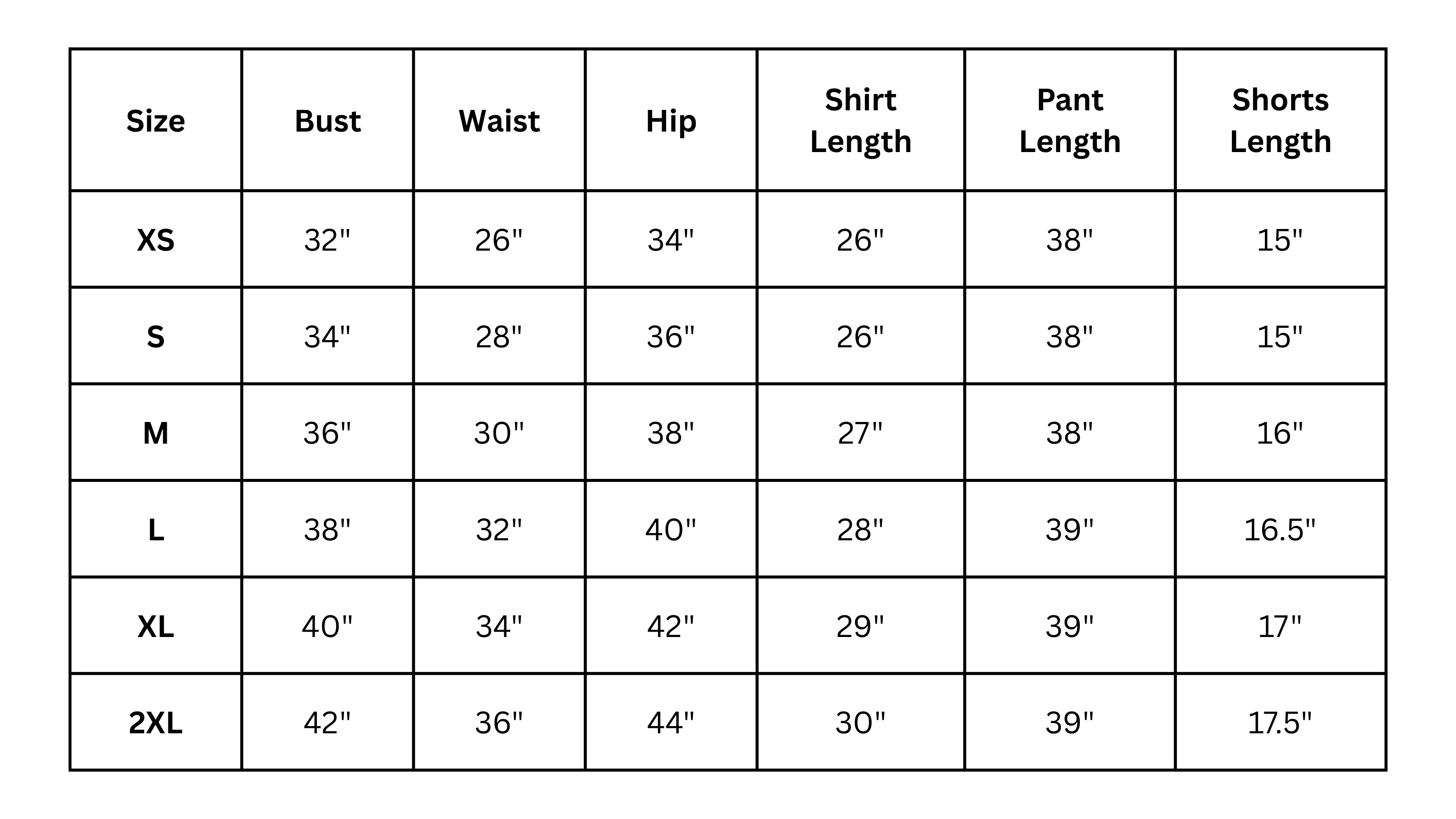 | Size | Bust | Waist | Hip | Shirt Length | Pant Length | Shorts Length |
|---|---|---|---|---|---|---|
| XS | 32" | 26" | 34" | 26" | 38" | 15" |
| S | 34" | 28" | 36" | 26" | 38" | 15" |
| M | 36" | 30" | 38" | 27" | 38" | 16" |
| L | 38" | 32" | 40" | 28" | 39" | 16.5" |
| XL | 40" | 34" | 42" | 29" | 39" | 17" |
| 2XL | 42" | 36" | 44" | 30" | 39" | 17.5" |